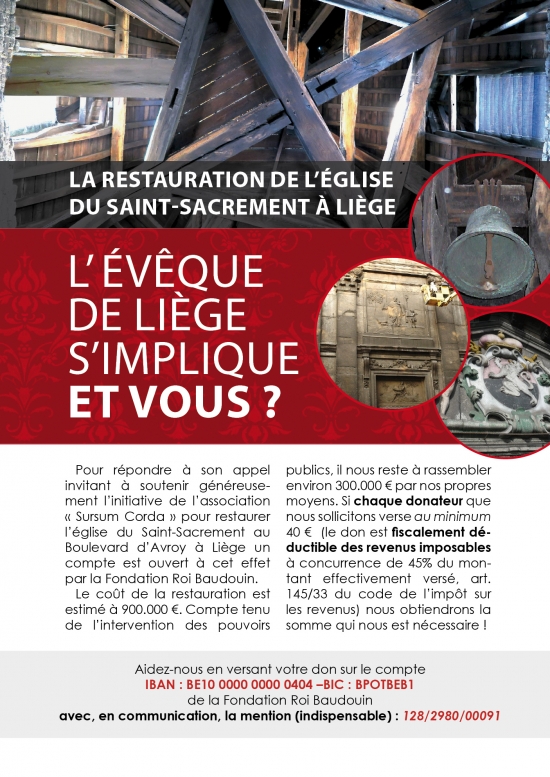 LA RESTAURATION DE L'ÉGLISE DU SAINT-SACREMENT À LIÈGE

L'ÉVÊQUE DE LIÈGE S'IMPLIQUE ET VOUS ?

Pour répondre à son appel invitant à soutenir généreusement l'initiative de l'association « Sursum Corda » pour restaurer l'église du Saint-Sacrement au Boulevard d'Avroy à Liège un compte est ouvert à cet effet par la Fondation Roi Baudouin.

Le coût de la restauration est estimé à 900.000 €. Compte tenu de l'intervention des pouvoirs publics, il nous reste à rassembler environ 300.000 € par nos propres moyens. Si chaque donateur que nous sollicitons verse au minimum 40 € (le don est fiscalement déductible des revenus imposables à concurrence de 45% du montant effectivement versé, art. 145/33 du code de l'impôt sur les revenus) nous obtiendrons la somme qui nous est nécessaire !

Aidez-nous en versant votre don sur le compte
IBAN : BE10 0000 0000 0404 –BIC : BPOTBEB1
de la Fondation Roi Baudouin
avec, en communication, la mention (indispensable) : 128/2980/00091